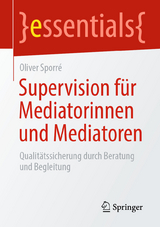 }essentials{

Oliver Sporré

Supervision für Mediatorinnen und Mediatoren

Qualitätssicherung durch Beratung und Begleitung

Springer